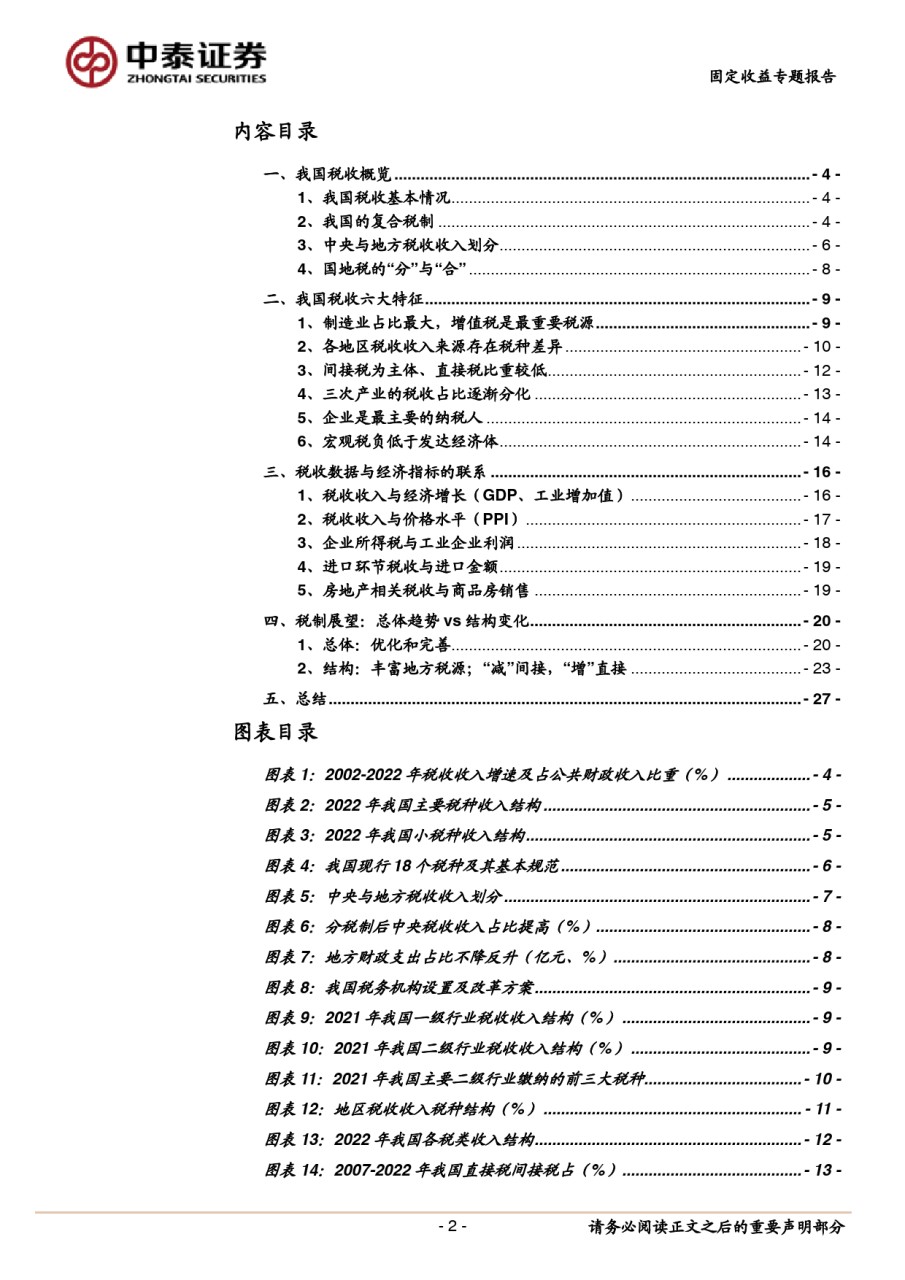 中泰证券
ZHONGTAI SECURITIES

固定收益专题报告

内容目录

一、我国税收概览 - 4 -
1、我国税收基本情况 - 4 -
2、我国的复合税制 - 4 -
3、中央与地方税收收入划分 - 6 -
4、国地税的“分”与“合” - 8 -
二、我国税收六大特征 - 9 -
1、制造业占比最大，增值税是最重要税源 - 9 -
2、各地区税收收入来源存在税种差异 - 10 -
3、间接税为主体、直接税比重较低 - 12 -
4、三次产业的税收占比逐渐分化 - 13 -
5、企业是最主要的纳税人 - 14 -
6、宏观税负低于发达经济体 - 14 -
三、税收数据与经济指标的联系 - 16 -
1、税收收入与经济增长（GDP、工业增加值） - 16 -
2、税收收入与价格水平（PPI） - 17 -
3、企业所得税与工业企业利润 - 18 -
4、进口环节税收与进口金额 - 19 -
5、房地产相关税收与商品房销售 - 19 -
四、税制展望：总体趋势vs结构变化 - 20 -
1、总体：优化和完善 - 20 -
2、结构：丰富地方税源；“减”间接，“增”直接 - 23 -
五、总结 - 27 -

图表目录

图表1：2002-2022年税收收入增速及占公共财政收入比重（%） - 4 -
图表2：2022年我国主要税种收入结构 - 5 -
图表3：2022年我国小税种收入结构 - 5 -
图表4：我国现行18个税种及其基本规范 - 6 -
图表5：中央与地方税收收入划分 - 7 -
图表6：分税制后中央税收收入占比提高（%） - 8 -
图表7：地方财政支出占比不降反升（亿元、%） - 8 -
图表8：我国税务机构设置及改革方案 - 9 -
图表9：2021年我国一级行业税收收入结构（%） - 9 -
图表10：2021年我国二级行业税收收入结构（%） - 9 -
图表11：2021年我国主要二级行业缴纳的前三大税种 - 10 -
图表12：地区税收收入税种结构（%） - 11 -
图表13：2022年我国各税类收入结构 - 12 -
图表14：2007-2022年我国直接税间接税占（%） - 13 -

- 2 -
请务必阅读正文之后的重要声明部分